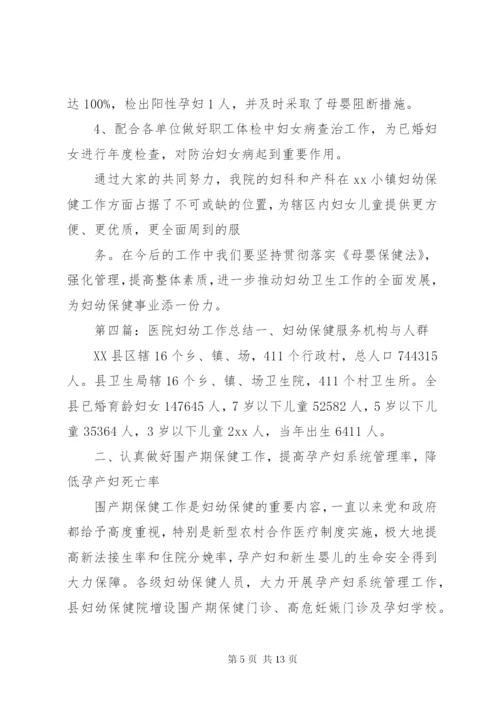 达 100%，检出阳性孕妇 1 人，并及时采取了母婴阻断措施。

4、配合各单位做好职工体检中妇女病查治工作，为已婚妇女进行年度检查，对防治妇女病起到重要作用。

通过大家的共同努力，我院的妇科和产科在 xx 小镇妇幼保健工作方面占据了不可或缺的位置，为辖区内妇女儿童提供更方便、更优质，更全面周到的服

务。在今后的工作中我们要坚持贯彻落实《母婴保健法》，强化管理，提高整体素质，进一步推动妇幼卫生工作的全面发展，为妇幼保健事业添一份力。

第四篇：医院妇幼工作总结一、妇幼保健服务机构与人群

XX 县区辖 16 个乡、镇、场，411 个行政村，总人口 744315 人。县卫生局辖 16 个乡、镇、场卫生院，411 个村卫生所。全县已婚育龄妇女 147645 人，7 岁以下儿童 52582 人，5 岁以下儿童 35364 人，3 岁以下儿童 2xx 人，当年出生 6411 人。

二、认真做好围产期保健工作，提高孕产妇系统管理率，降低孕产妇死亡率

围产期保健工作是妇幼保健的重要内容，一直以来党和政府都给予高度重视，特别是新型农村合作医疗制度实施，极大地提高新法接生率和住院分娩率，孕产妇和新生婴儿的生命安全得到大力保障。各级妇幼保健人员，大力开展孕产妇系统管理工作，县妇幼保健院增设围产期保健门诊、高危妊娠门诊及孕妇学校。

第 5 页 共 13 页